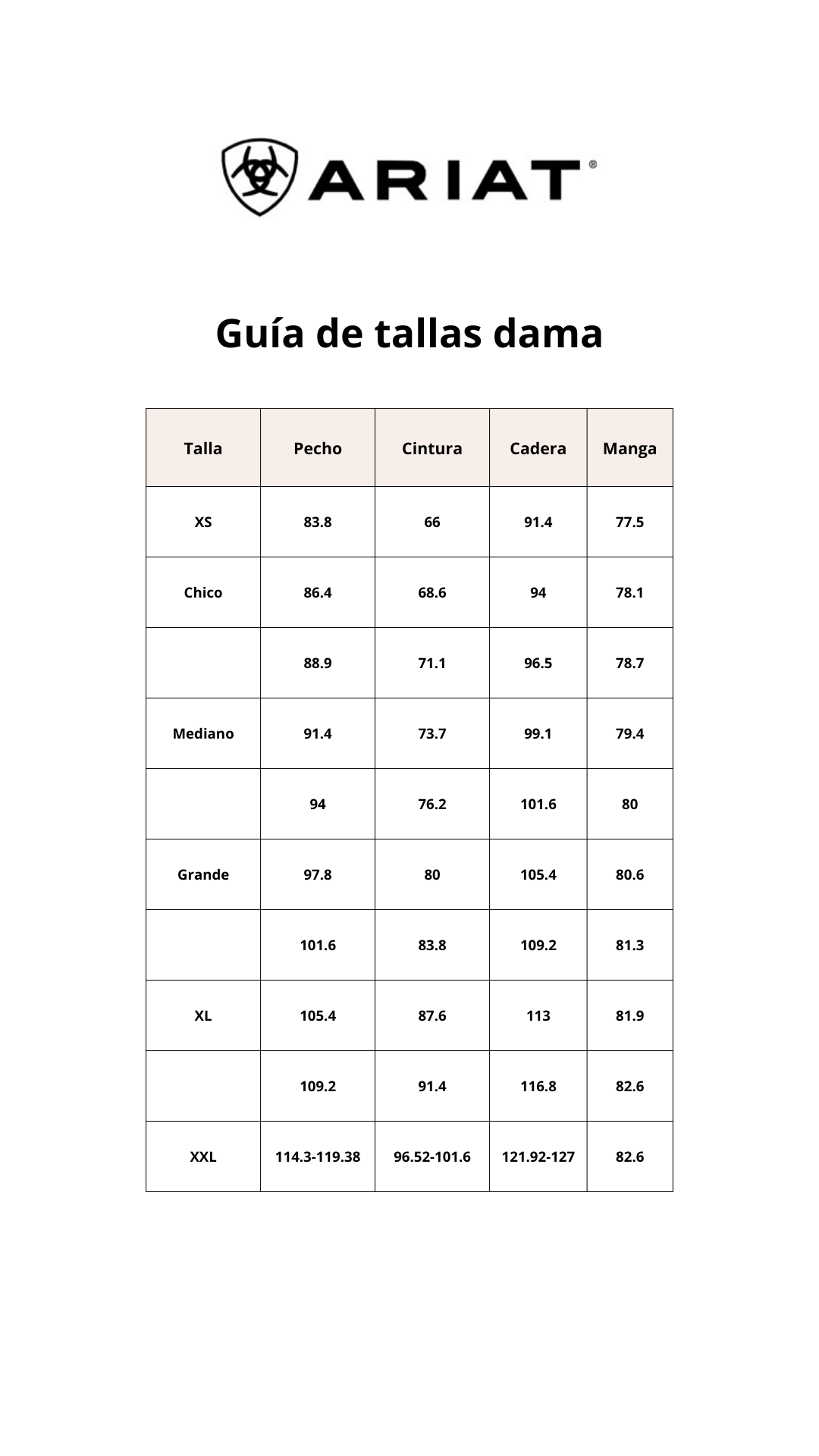 ARIAT®

Guía de tallas dama

| Talla | Pecho | Cintura | Cadera | Manga |
|---|---|---|---|---|
| XS | 83.8 | 66 | 91.4 | 77.5 |
| Chico | 86.4 | 68.6 | 94 | 78.1 |
|  | 88.9 | 71.1 | 96.5 | 78.7 |
| Mediano | 91.4 | 73.7 | 99.1 | 79.4 |
|  | 94 | 76.2 | 101.6 | 80 |
| Grande | 97.8 | 80 | 105.4 | 80.6 |
|  | 101.6 | 83.8 | 109.2 | 81.3 |
| XL | 105.4 | 87.6 | 113 | 81.9 |
|  | 109.2 | 91.4 | 116.8 | 82.6 |
| XXL | 114.3-119.38 | 96.52-101.6 | 121.92-127 | 82.6 |